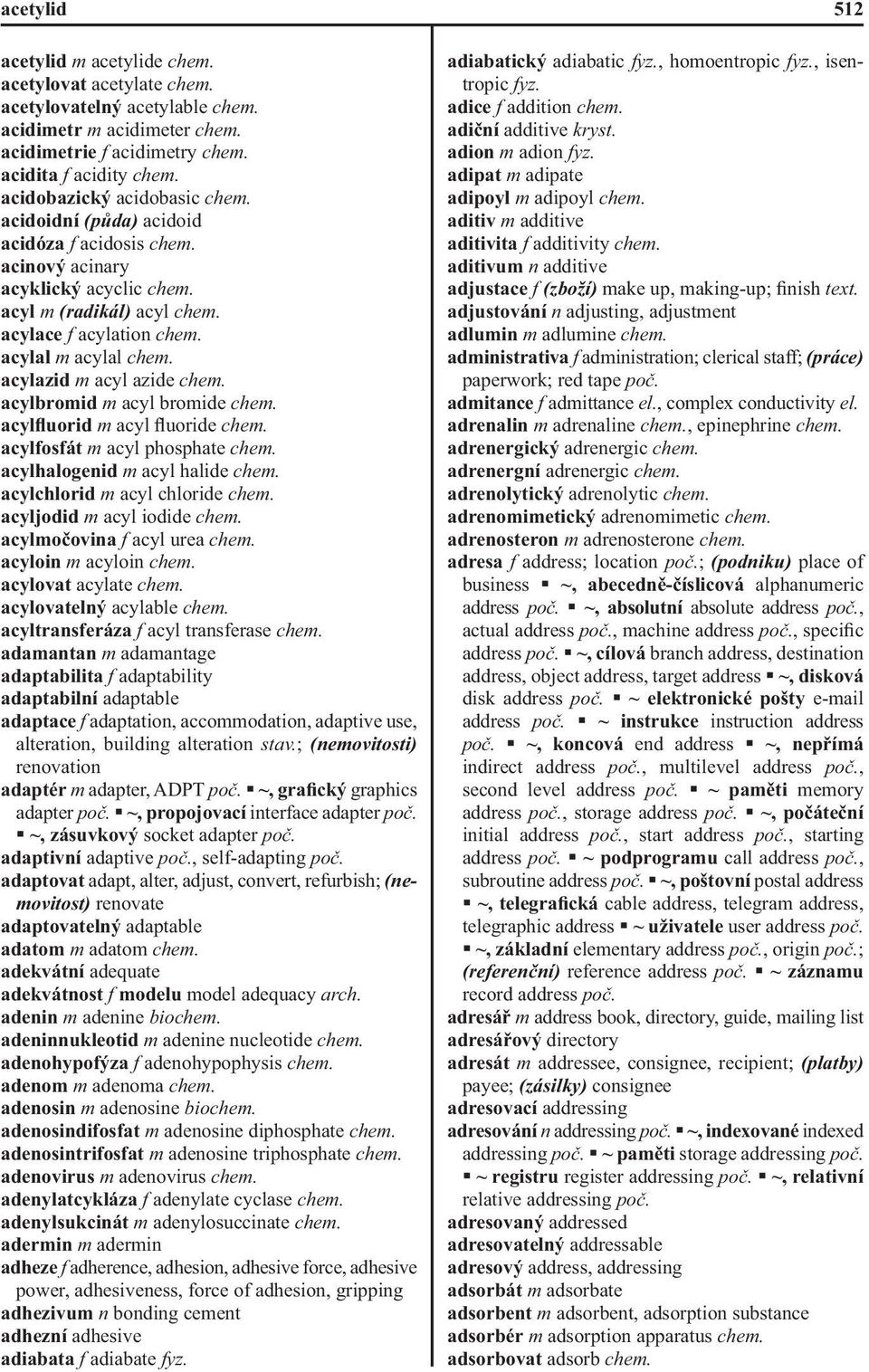 acetylid 512

acetylid m acetylide chem.
acetylovat acetylate chem.
acetylovatelný acetylable chem.
acidimetr m acidimeter chem.
acidimetrie f acidimetry chem.
acidita f acidity chem.
acidobazický acidobasic chem.
acidoidní (půda) acidoid
acidóza f acidosis chem.
acinový acinary
acyklický acyclic chem.
acyl m (radikál) acyl chem.
acylace f acylation chem.
acylal m acylal chem.
acylazid m acyl azide chem.
acylbromid m acyl bromide chem.
acylfluorid m acyl fluoride chem.
acylfosfát m acyl phosphate chem.
acylhalogenid m acyl halide chem.
acylchlorid m acyl chloride chem.
acyljodid m acyl iodide chem.
acylmočovina f acyl urea chem.
acyloin m acyloin chem.
acylovat acylate chem.
acylovatelný acylable chem.
acyltransferáza f acyl transferase chem.
adamantan m adamantage
adaptabilita f adaptability
adaptabilní adaptable
adaptace f adaptation, accommodation, adaptive use, alteration, building alteration stav.; (nemovitosti) renovation
adaptér m adapter, ADPT poč. ▪ ~, grafický graphics adapter poč. ▪ ~, propojovací interface adapter poč. ▪ ~, zásuvkový socket adapter poč.
adaptivní adaptive poč., self-adapting poč.
adaptovat adapt, alter, adjust, convert, refurbish; (nemovitost) renovate
adaptovatelný adaptable
adatom m adatom chem.
adekvátní adequate
adekvátnost f modelu model adequacy arch.
adenin m adenine biochem.
adeninnukleotid m adenine nucleotide chem.
adenohypofýza f adenohypophysis chem.
adenom m adenoma chem.
adenosin m adenosine biochem.
adenosindifosfat m adenosine diphosphate chem.
adenosintrifosfat m adenosine triphosphate chem.
adenovirus m adenovirus chem.
adenylatcykláza f adenylate cyclase chem.
adenylsukcinát m adenylosuccinate chem.
adermin m adermin
adheze f adherence, adhesion, adhesive force, adhesive power, adhesiveness, force of adhesion, gripping
adhezivum n bonding cement
adhezní adhesive
adiabata f adiabate fyz.

adiabatický adiabatic fyz., homoentropic fyz., isentropic fyz.
adice f addition chem.
adiční additive kryst.
adion m adion fyz.
adipat m adipate
adipoyl m adipoyl chem.
aditiv m additive
aditivita f additivity chem.
aditivum n additive
adjustace f (zboží) make up, making-up; finish text.
adjustování n adjusting, adjustment
adlumin m adlumine chem.
administrativa f administration; clerical staff; (práce) paperwork; red tape poč.
admitance f admittance el., complex conductivity el.
adrenalin m adrenaline chem., epinephrine chem.
adrenergický adrenergic chem.
adrenergní adrenergic chem.
adrenolytický adrenolytic chem.
adrenomimetický adrenomimetic chem.
adrenosteron m adrenosterone chem.
adresa f address; location poč.; (podniku) place of business ▪ ~, abecedně-číslicová alphanumeric address poč. ▪ ~, absolutní absolute address poč., actual address poč., machine address poč., specific address poč. ▪ ~, cílová branch address, destination address, object address, target address ▪ ~, disková disk address poč. ▪ ~ elektronické pošty e-mail address poč. ▪ ~ instrukce instruction address poč. ▪ ~, koncová end address ▪ ~, nepřímá indirect address poč., multilevel address poč., second level address poč. ▪ ~ paměti memory address poč., storage address poč. ▪ ~, počáteční initial address poč., start address poč., starting address poč. ▪ ~ podprogramu call address poč., subroutine address poč. ▪ ~, poštovní postal address ▪ ~, telegrafická cable address, telegram address, telegraphic address ▪ ~ uživatele user address poč. ▪ ~, základní elementary address poč., origin poč.; (referenční) reference address poč. ▪ ~ záznamu record address poč.
adresář m address book, directory, guide, mailing list
adresářový directory
adresát m addressee, consignee, recipient; (platby) payee; (zásilky) consignee
adresovací addressing
adresování n addressing poč. ▪ ~, indexované indexed addressing poč. ▪ ~ paměti storage addressing poč. ▪ ~ registru register addressing poč. ▪ ~, relativní relative addressing poč.
adresovaný addressed
adresovatelný addressable
adresový address, addressing
adsorbát m adsorbate
adsorbent m adsorbent, adsorption substance
adsorbér m adsorption apparatus chem.
adsorbovat adsorb chem.